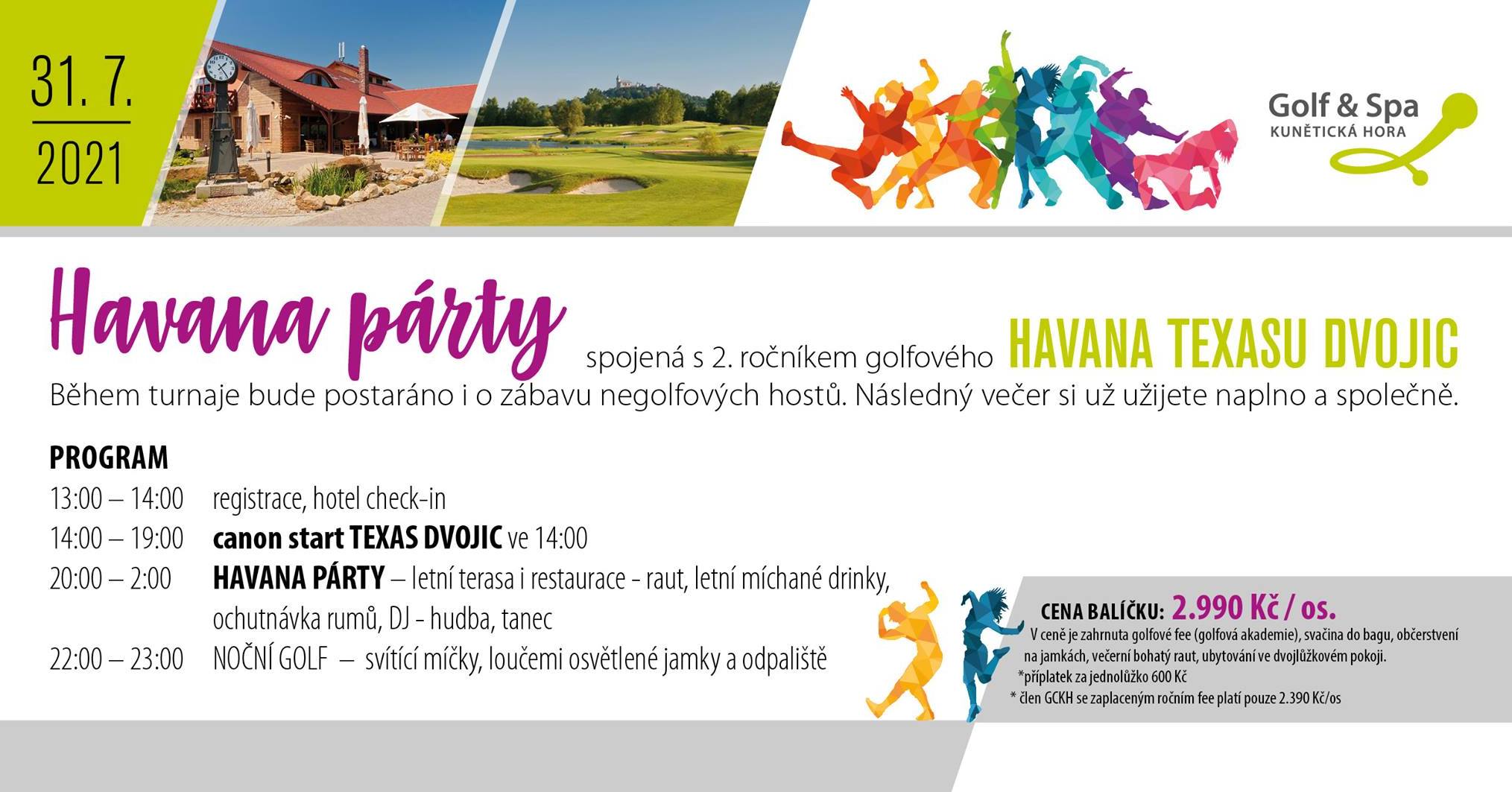 31. 7.
2021

Golf & Spa
KUNĚTICKÁ HORA

Havana párty spojená s 2. ročníkem golfového HAVANA TEXASU DVOJIC

Během turnaje bude postaráno i o zábavu negolfových hostů. Následný večer si už užijete naplno a společně.

PROGRAM
13:00 – 14:00 registrace, hotel check-in
14:00 – 19:00 canon start TEXAS DVOJIC ve 14:00
20:00 – 2:00 HAVANA PÁRTY – letní terasa i restaurace - raut, letní míchané drinky, ochutnávka rumů, DJ - hudba, tanec
22:00 – 23:00 NOČNÍ GOLF – svítící míčky, loučemi osvětlené jamky a odpaliště

CENA BALÍČKU: 2.990 Kč / os.
V ceně je zahrnuta golfové fee (golfová akademie), svačina do bagu, občerstvení na jamkách, večerní bohatý raut, ubytování ve dvojlůžkovém pokoji.
*příplatek za jednolůžko 600 Kč
* člen GCKH se zaplaceným ročním fee platí pouze 2.390 Kč/os